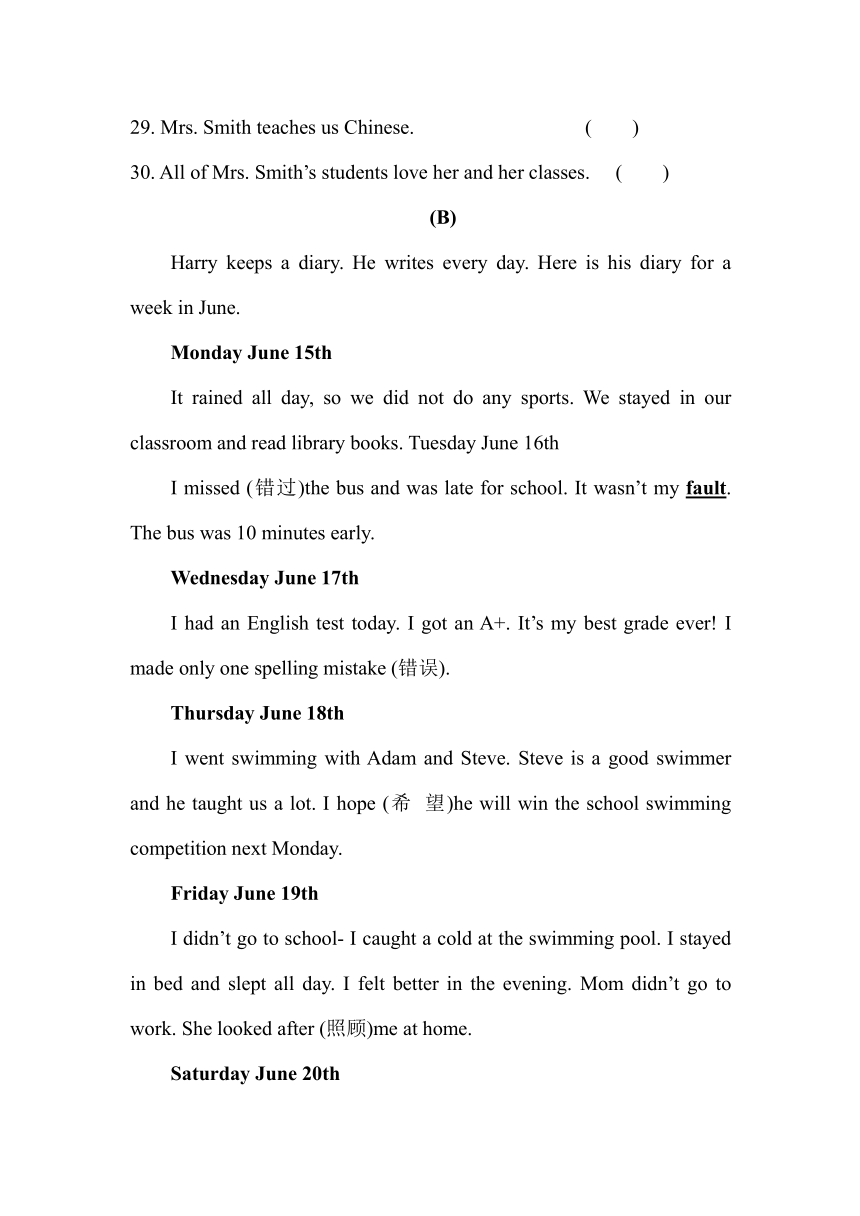 29. Mrs. Smith teaches us Chinese. ( )

30. All of Mrs. Smith's students love her and her classes. ( )

(B)

Harry keeps a diary. He writes every day. Here is his diary for a week in June.

Monday June 15th

It rained all day, so we did not do any sports. We stayed in our classroom and read library books. Tuesday June 16th

I missed (错过)the bus and was late for school. It wasn't my fault. The bus was 10 minutes early.

Wednesday June 17th

I had an English test today. I got an A+. It's my best grade ever! I made only one spelling mistake (错误).

Thursday June 18th

I went swimming with Adam and Steve. Steve is a good swimmer and he taught us a lot. I hope (希 望)he will win the school swimming competition next Monday.

Friday June 19th

I didn't go to school- I caught a cold at the swimming pool. I stayed in bed and slept all day. I felt better in the evening. Mom didn't go to work. She looked after (照顾)me at home.

Saturday June 20th